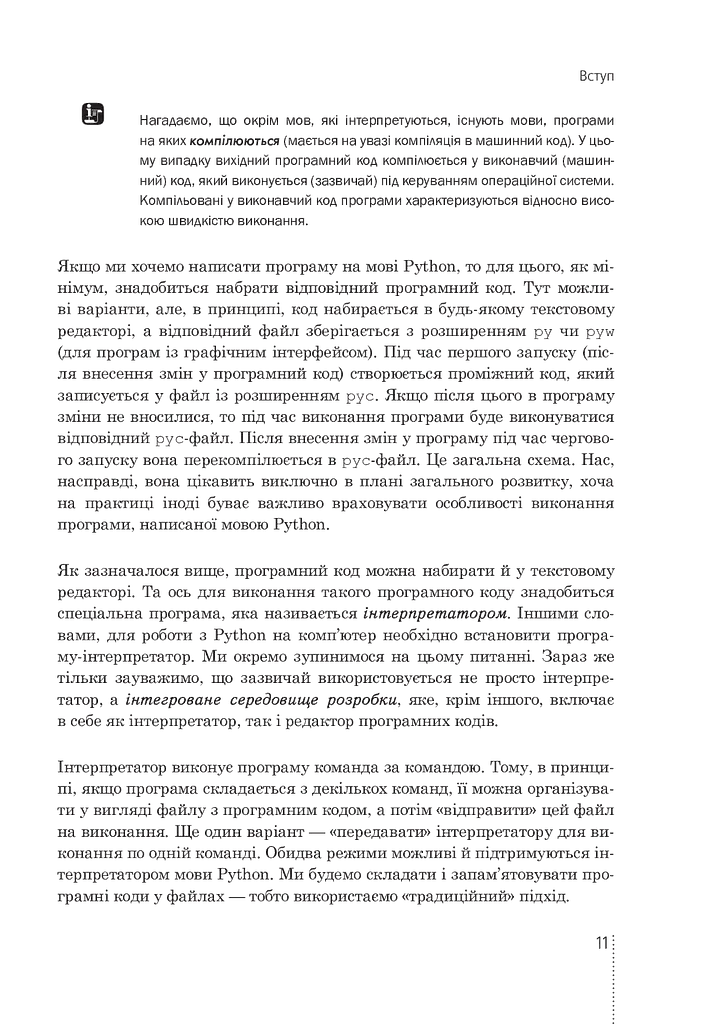 Вступ

Нагадаємо, що окрім мов, які інтерпретуються, існують мови, програми на яких компілюються (мається на увазі компіляція в машинний код). У цьому випадку вихідний програмний код компілюється у виконавчий (машинний) код, який виконується (зазвичай) під керуванням операційної системи. Компільовані у виконавчий код програми характеризуються відносно високою швидкістю виконання.

Якщо ми хочемо написати програму на мові Python, то для цього, як мінімум, знадобиться набрати відповідний програмний код. Тут можливі варіанти, але, в принципі, код набирається в будь-якому текстовому редакторі, а відповідний файл зберігається з розширенням py чи pyw (для програм із графічним інтерфейсом). Під час першого запуску (після внесення змін у програмний код) створюється проміжний код, який записується у файл із розширенням pyc. Якщо після цього в програму зміни не вносилися, то під час виконання програми буде виконуватися відповідний pyc-файл. Після внесення змін у програму під час чергового запуску вона перекомпілюється в pyc-файл. Це загальна схема. Нас, насправді, вона цікавить виключно в плані загального розвитку, хоча на практиці іноді буває важливо враховувати особливості виконання програми, написаної мовою Python.

Як зазначалося вище, програмний код можна набирати й у текстовому редакторі. Та ось для виконання такого програмного коду знадобиться спеціальна програма, яка називається інтерпретатором. Іншими словами, для роботи з Python на комп'ютер необхідно встановити програму-інтерпретатор. Ми окремо зупинимося на цьому питанні. Зараз же тільки зауважимо, що зазвичай використовується не просто інтерпретатор, а інтегроване середовище розробки, яке, крім іншого, включає в себе як інтерпретатор, так і редактор програмних кодів.

Інтерпретатор виконує програму команда за командою. Тому, в принципі, якщо програма складається з декількох команд, її можна організувати у вигляді файлу з програмним кодом, а потім «відправити» цей файл на виконання. Ще один варіант — «передавати» інтерпретатору для виконання по одній команді. Обидва режими можливі й підтримуються інтерпретатором мови Python. Ми будемо складати і запам'ятовувати програмні коди у файлах — тобто використаємо «традиційний» підхід.

11